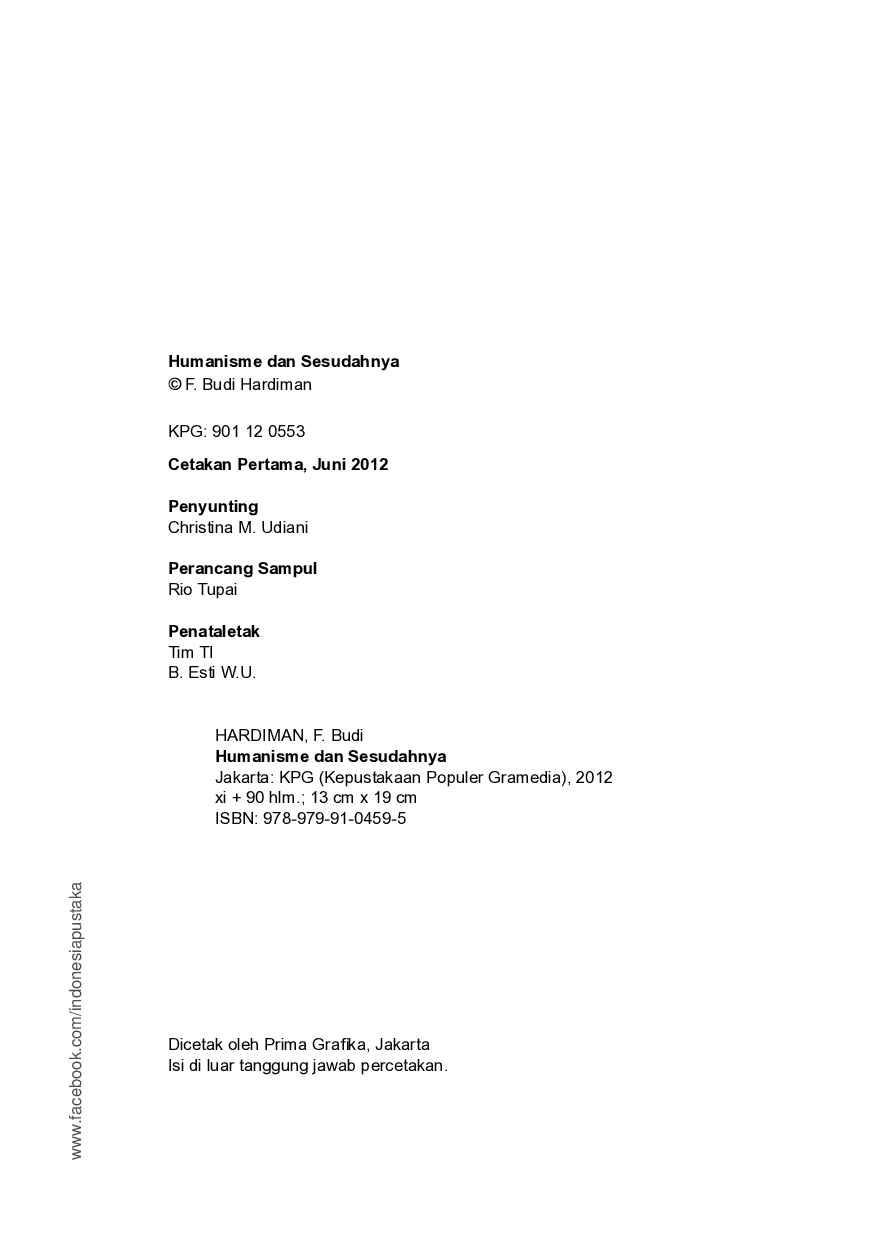 Humanisme dan Sesudahnya
© F. Budi Hardiman

KPG: 901 12 0553

Cetakan Pertama, Juni 2012

Penyunting
Christina M. Udiani

Perancang Sampul
Rio Tupai

Penataletak
Tim TI
B. Esti W.U.

HARDIMAN, F. Budi
Humanisme dan Sesudahnya
Jakarta: KPG (Kepustakaan Populer Gramedia), 2012
xi + 90 hlm.; 13 cm x 19 cm
ISBN: 978-979-91-0459-5

Dicetak oleh Prima Grafika, Jakarta
Isi di luar tanggung jawab percetakan.

www.facebook.com/indonesiapustaka